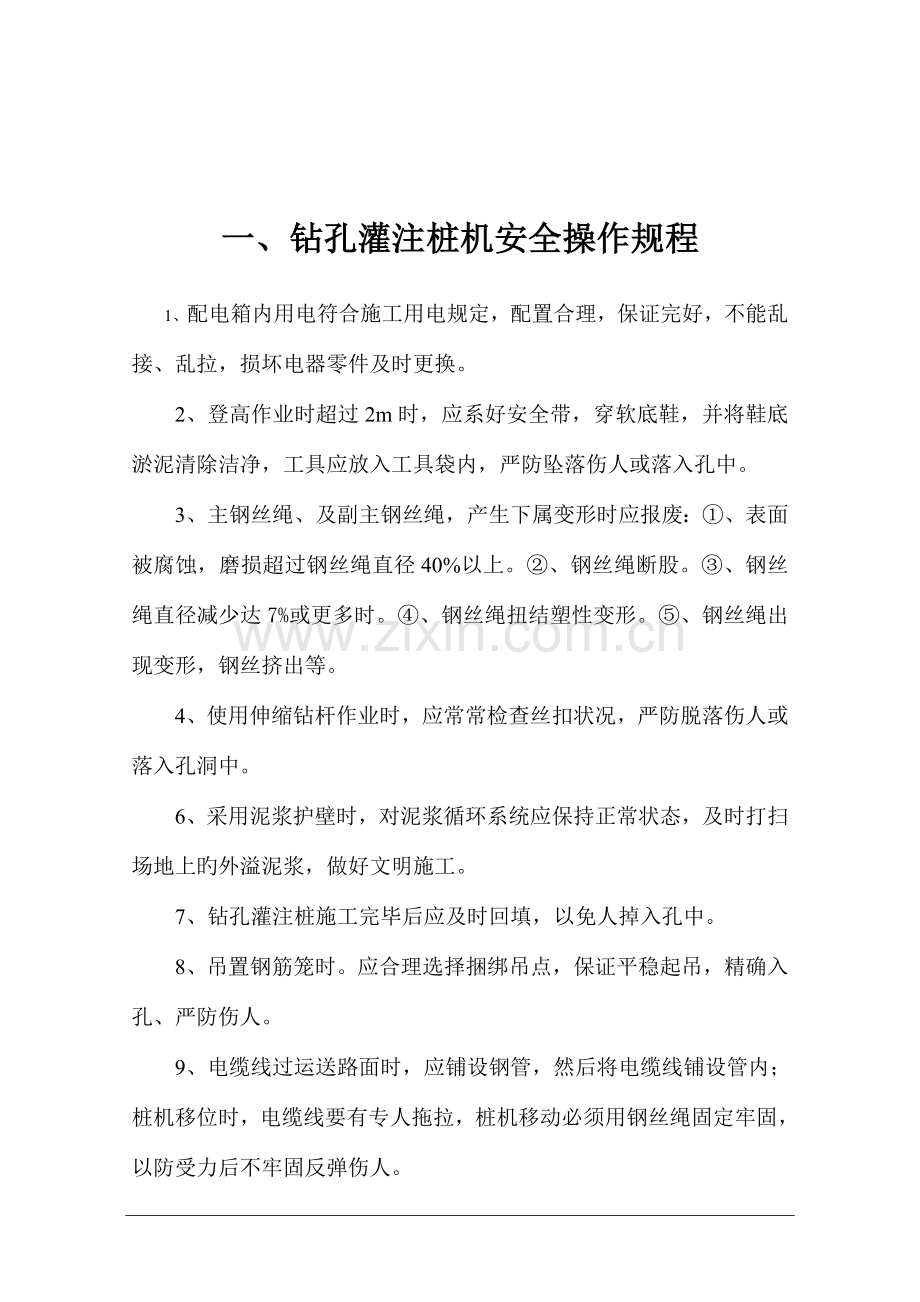 一、钻孔灌注桩机安全操作规程

1、配电箱内用电符合施工用电规定，配置合理，保证完好，不能乱接、乱拉，损坏电器零件及时更换。

2、登高作业时超过2m时，应系好安全带，穿软底鞋，并将鞋底淤泥清除洁净，工具应放入工具袋内，严防坠落伤人或落入孔中。

3、主钢丝绳、及副主钢丝绳，产生下属变形时应报废：①、表面被腐蚀，磨损超过钢丝绳直径40%以上。②、钢丝绳断股。③、钢丝绳直径减少达7%或更多时。④、钢丝绳扭结塑性变形。⑤、钢丝绳出现变形，钢丝挤出等。

4、使用伸缩钻杆作业时，应常常检查丝扣状况，严防脱落伤人或落入孔洞中。

6、采用泥浆护壁时，对泥浆循环系统应保持正常状态，及时打扫场地上旳外溢泥浆，做好文明施工。

7、钻孔灌注桩施工完毕后应及时回填，以免人掉入孔中。

8、吊置钢筋笼时。应合理选择捆绑吊点，保证平稳起吊，精确入孔、严防伤人。

9、电缆线过运送路面时，应铺设钢管，然后将电缆线铺设管内；桩机移位时，电缆线要有专人拖拉，桩机移动必须用钢丝绳固定牢固，以防受力后不牢固反弹伤人。

www.zixin.com.cn